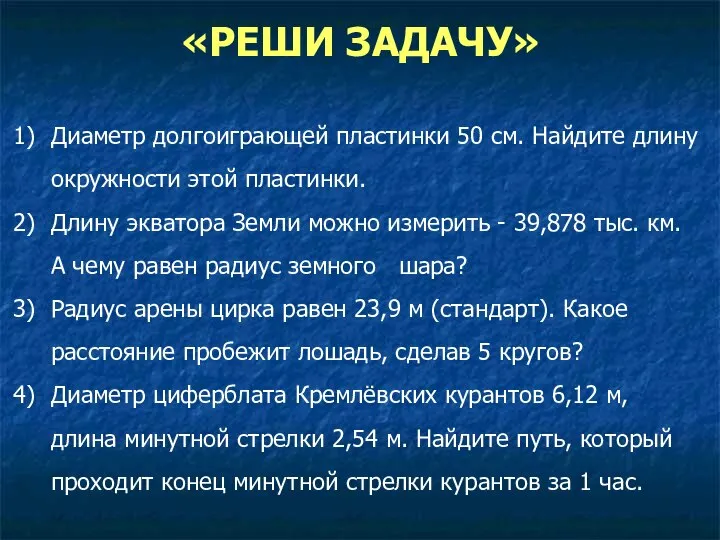 «РЕШИ ЗАДАЧУ»

1) Диаметр долгоиграющей пластинки 50 см. Найдите длину окружности этой пластинки.

2) Длину экватора Земли можно измерить - 39,878 тыс. км. А чему равен радиус земного шара?

3) Радиус арены цирка равен 23,9 м (стандарт). Какое расстояние пробежит лошадь, сделав 5 кругов?

4) Диаметр циферблата Кремлёвских курантов 6,12 м, длина минутной стрелки 2,54 м. Найдите путь, который проходит конец минутной стрелки курантов за 1 час.